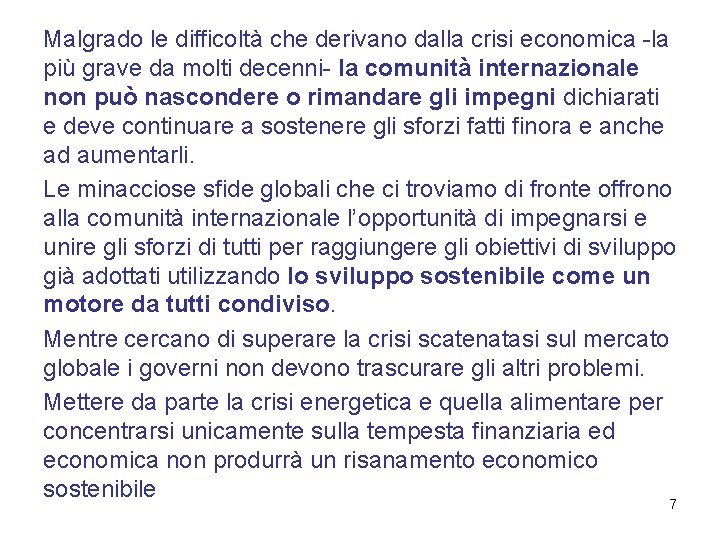 Malgrado le difficoltà che derivano dalla crisi economica -la più grave da molti decenni- la comunità internazionale non può nascondere o rimandare gli impegni dichiarati e deve continuare a sostenere gli sforzi fatti finora e anche ad aumentarli.

Le minacciose sfide globali che ci troviamo di fronte offrono alla comunità internazionale l'opportunità di impegnarsi e unire gli sforzi di tutti per raggiungere gli obiettivi di sviluppo già adottati utilizzando lo sviluppo sostenibile come un motore da tutti condiviso.

Mentre cercano di superare la crisi scatenatasi sul mercato globale i governi non devono trascurare gli altri problemi.

Mettere da parte la crisi energetica e quella alimentare per concentrarsi unicamente sulla tempesta finanziaria ed economica non produrrà un risanamento economico sostenibile

7